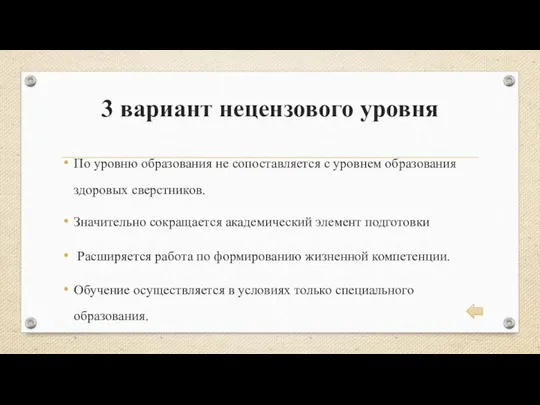 3 вариант нецензового уровня

• По уровню образования не сопоставляется с уровнем образования здоровых сверстников.

• Значительно сокращается академический элемент подготовки

• Расширяется работа по формированию жизненной компетенции.

• Обучение осуществляется в условиях только специального образования.